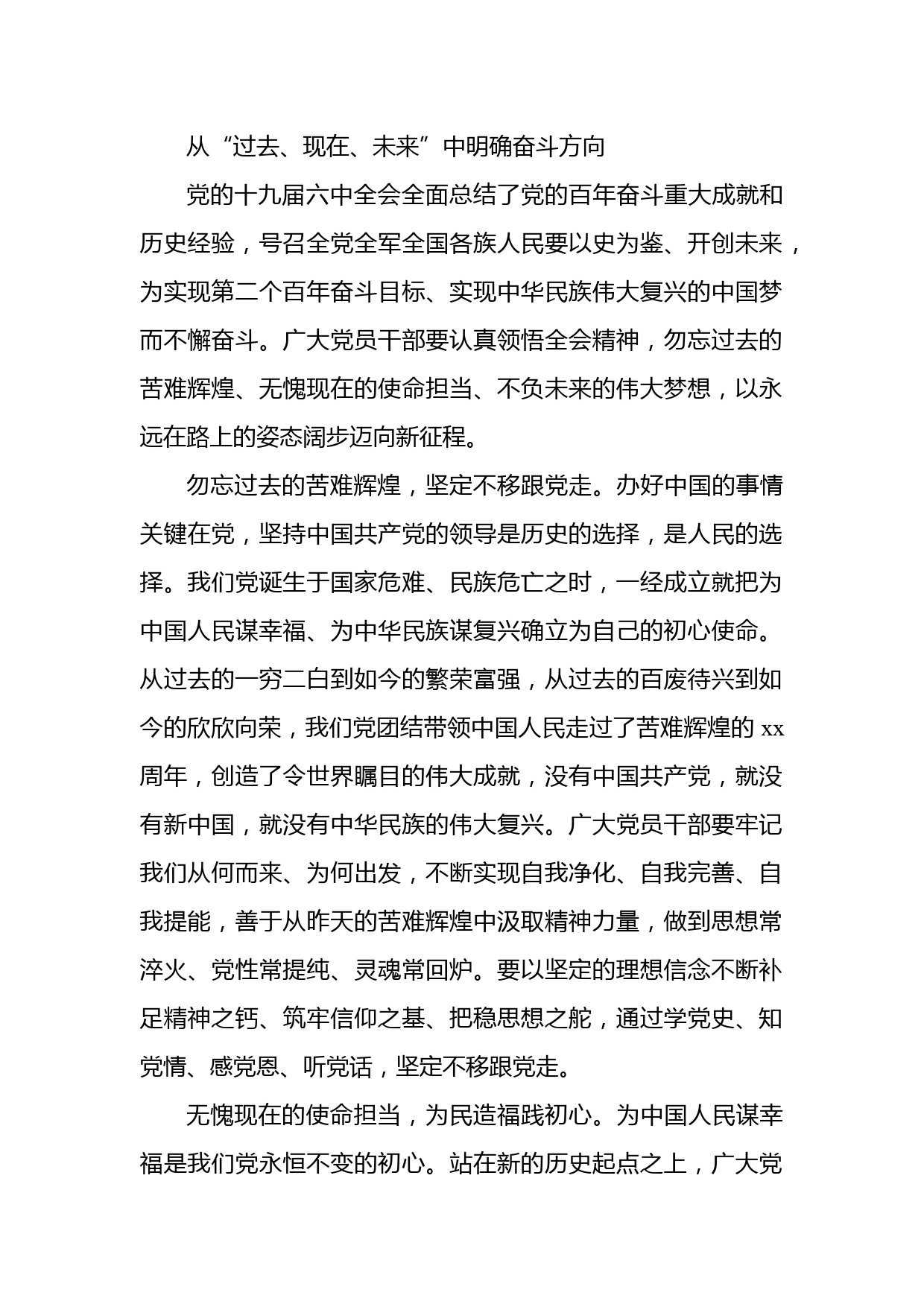 从“过去、现在、未来”中明确奋斗方向

党的十九届六中全会全面总结了党的百年奋斗重大成就和历史经验，号召全党全军全国各族人民要以史为鉴、开创未来，为实现第二个百年奋斗目标、实现中华民族伟大复兴的中国梦而不懈奋斗。广大党员干部要认真领悟全会精神，勿忘过去的苦难辉煌、无愧现在的使命担当、不负未来的伟大梦想，以永远在路上的姿态阔步迈向新征程。

勿忘过去的苦难辉煌，坚定不移跟党走。办好中国的事情关键在党，坚持中国共产党的领导是历史的选择，是人民的选择。我们党诞生于国家危难、民族危亡之时，一经成立就把为中国人民谋幸福、为中华民族谋复兴确立为自己的初心使命。从过去的一穷二白到如今的繁荣富强，从过去的百废待兴到如今的欣欣向荣，我们党团结带领中国人民走过了苦难辉煌的 xx 周年，创造了令世界瞩目的伟大成就，没有中国共产党，就没有新中国，就没有中华民族的伟大复兴。广大党员干部要牢记我们从何而来、为何出发，不断实现自我净化、自我完善、自我提能，善于从昨天的苦难辉煌中汲取精神力量，做到思想常淬火、党性常提纯、灵魂常回炉。要以坚定的理想信念不断补足精神之钙、筑牢信仰之基、把稳思想之舵，通过学党史、知党情、感党恩、听党话，坚定不移跟党走。

无愧现在的使命担当，为民造福践初心。为中国人民谋幸福是我们党永恒不变的初心。站在新的历史起点之上，广大党